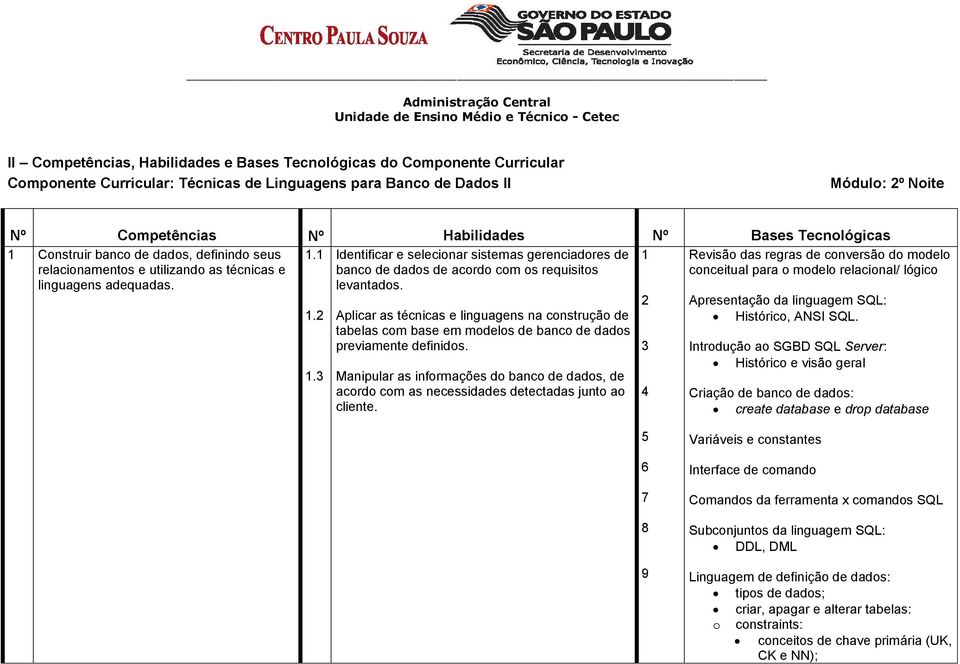 CENTRO PAULA SOUZA

GOVERNO DO ESTADO
SÃO PAULO
Secretaria de Desenvolvimento
Econômico, Ciência, Tecnologia e Inovação

Administração Central
Unidade de Ensino Médio e Técnico - Cetec

II – Competências, Habilidades e Bases Tecnológicas do Componente Curricular
Componente Curricular: Técnicas de Linguagens para Banco de Dados II

Módulo: 2º Noite

| Nº | Competências | Nº | Habilidades | Nº | Bases Tecnológicas |
|---|---|---|---|---|---|
| 1 | Construir banco de dados, definindo seus relacionamentos e utilizando as técnicas e linguagens adequadas. | 1.1 | Identificar e selecionar sistemas gerenciadores de banco de dados de acordo com os requisitos levantados. | 1 | Revisão das regras de conversão do modelo conceitual para o modelo relacional/ lógico |
| | | 1.2 | Aplicar as técnicas e linguagens na construção de tabelas com base em modelos de banco de dados previamente definidos. | 2 | Apresentação da linguagem SQL: • Histórico, ANSI SQL. |
| | | 1.3 | Manipular as informações do banco de dados, de acordo com as necessidades detectadas junto ao cliente. | 3 | Introdução ao SGBD SQL Server: • Histórico e visão geral |
| | | | | 4 | Criação de banco de dados: • create database e drop database |
| | | | | 5 | Variáveis e constantes |
| | | | | 6 | Interface de comando |
| | | | | 7 | Comandos da ferramenta x comandos SQL |
| | | | | 8 | Subconjuntos da linguagem SQL: • DDL, DML |
| | | | | 9 | Linguagem de definição de dados: • tipos de dados; • criar, apagar e alterar tabelas: o constraints: • conceitos de chave primária (UK, CK e NN); |